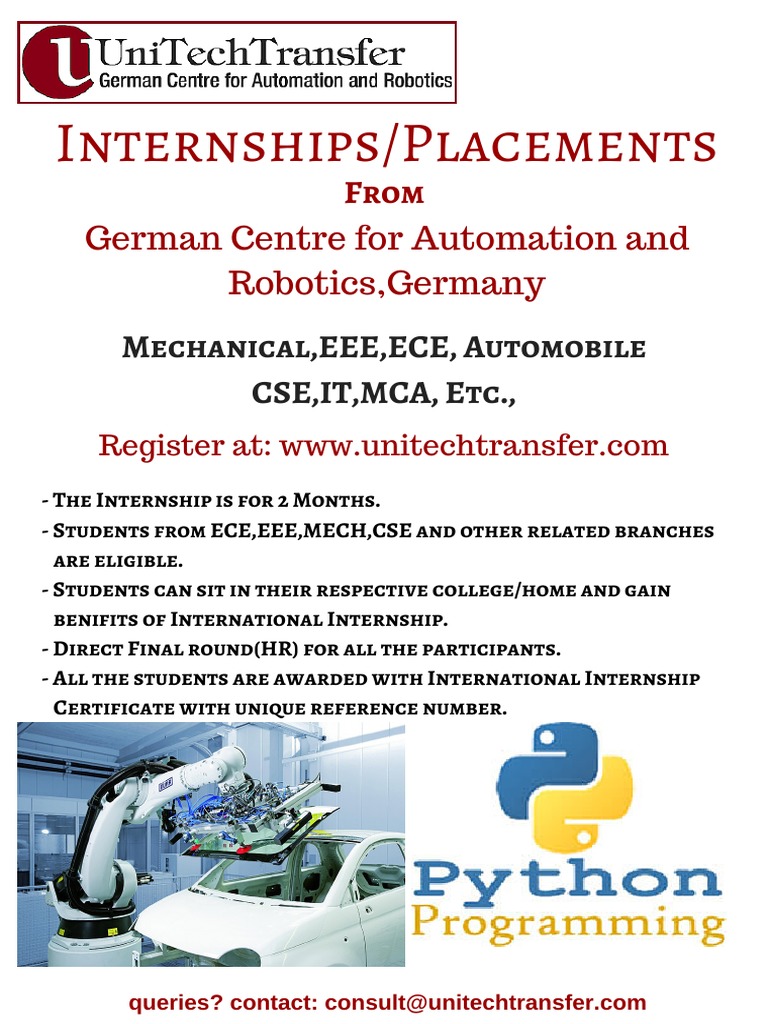 UniTechTransfer
German Centre for Automation and Robotics

Internships/Placements
From
German Centre for Automation and Robotics,Germany

Mechanical,EEE,ECE, Automobile
CSE,IT,MCA, Etc.,

Register at: www.unitechtransfer.com

- The Internship is for 2 Months.
- Students from ECE,EEE,MECH,CSE and other related branches are eligible.
- Students can sit in their respective college/home and gain benifits of International Internship.
- Direct Final round(HR) for all the participants.
- All the students are awarded with International Internship Certificate with unique reference number.

Python
Programming

queries? contact: consult@unitechtransfer.com